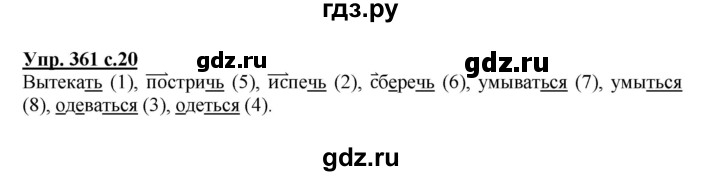 гдз.ру

Упр. 361 с.20 gdz.ru gdz.ru

Вытекать (1), постричь (5), испечь (2), сберечь (6), умываться (7), умыться (8), одеваться (3), одеться (4).

gdz.ru